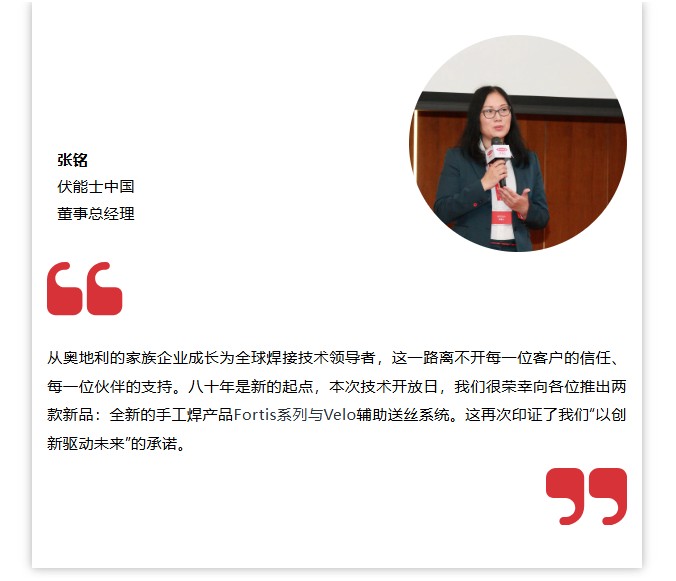 张铭
伏能士中国
董事总经理

从奥地利的家族企业成长为全球焊接技术领导者，这一路离不开每一位客户的信任、每一位伙伴的支持。八十年是新的起点，本次技术开放日，我们很荣幸向各位推出两款新品：全新的手工焊产品Fortis系列与Velo辅助送丝系统。这再次印证了我们“以创新驱动未来”的承诺。